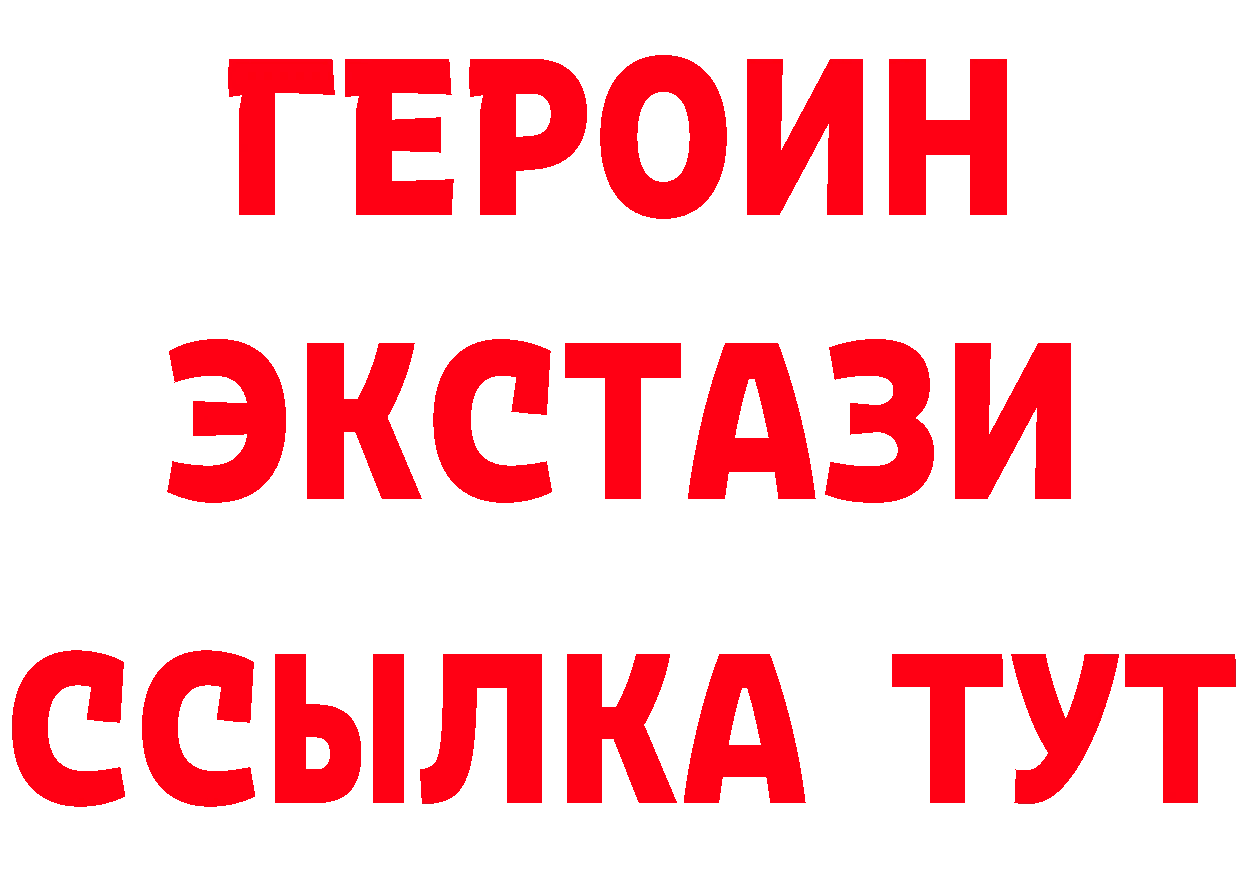 ГЕРОИН
ЭКСТАЗИ
ССЫЛКА ТУТ